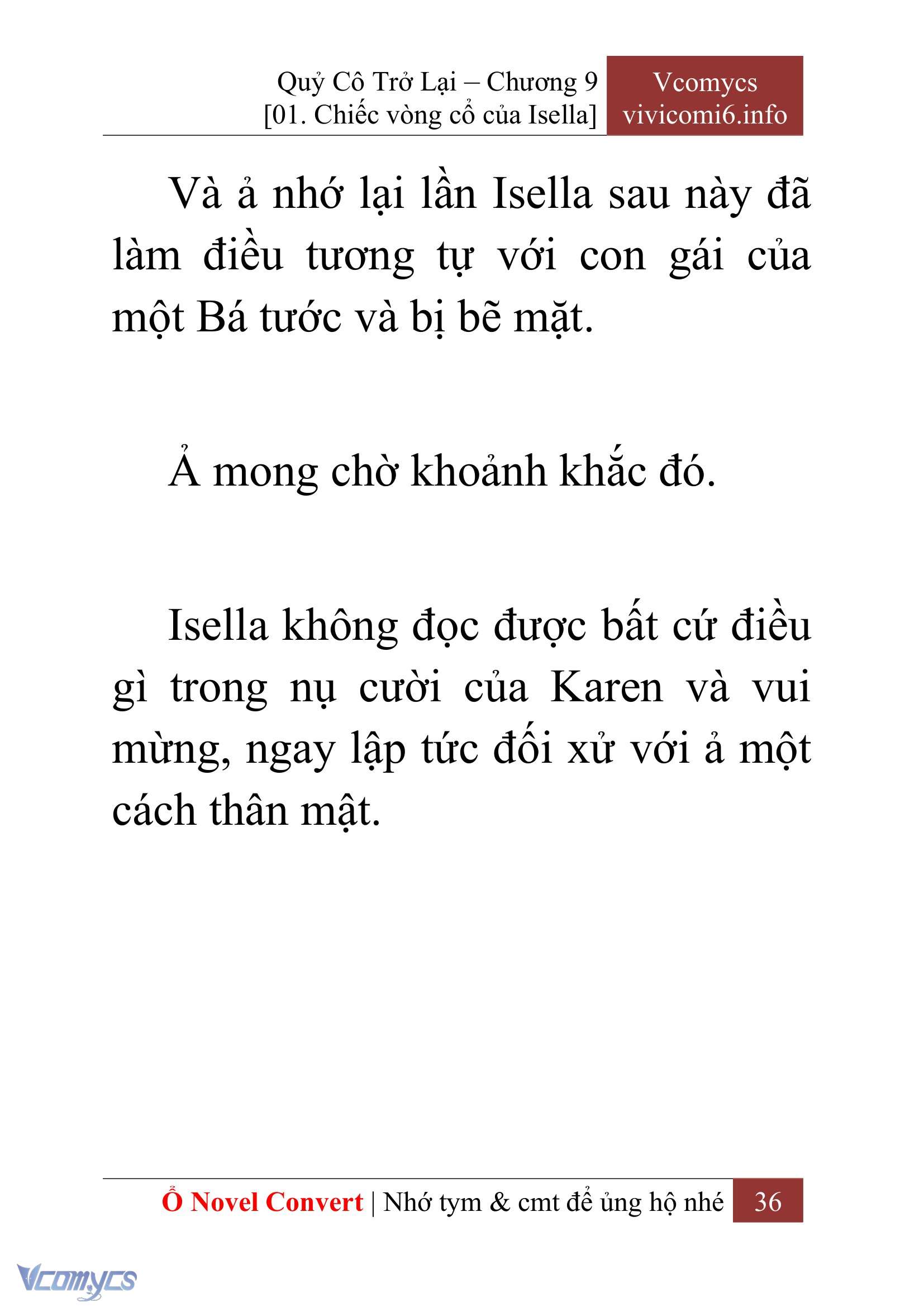 Quỷ Cô Trở Lại – Chương 9
[01. Chiếc vòng cổ của Isella]

Vcomycs
vivicomi6.info

Và ả nhớ lại lần Isella sau này đã làm điều tương tự với con gái của một Bá tước và bị bẽ mặt.

Ả mong chờ khoảnh khắc đó.

Isella không đọc được bất cứ điều gì trong nụ cười của Karen và vui mừng, ngay lập tức đối xử với ả một cách thân mật.

Ổ Novel Convert | Nhớ tym & cmt để ủng hộ nhé 36

Vcomycs